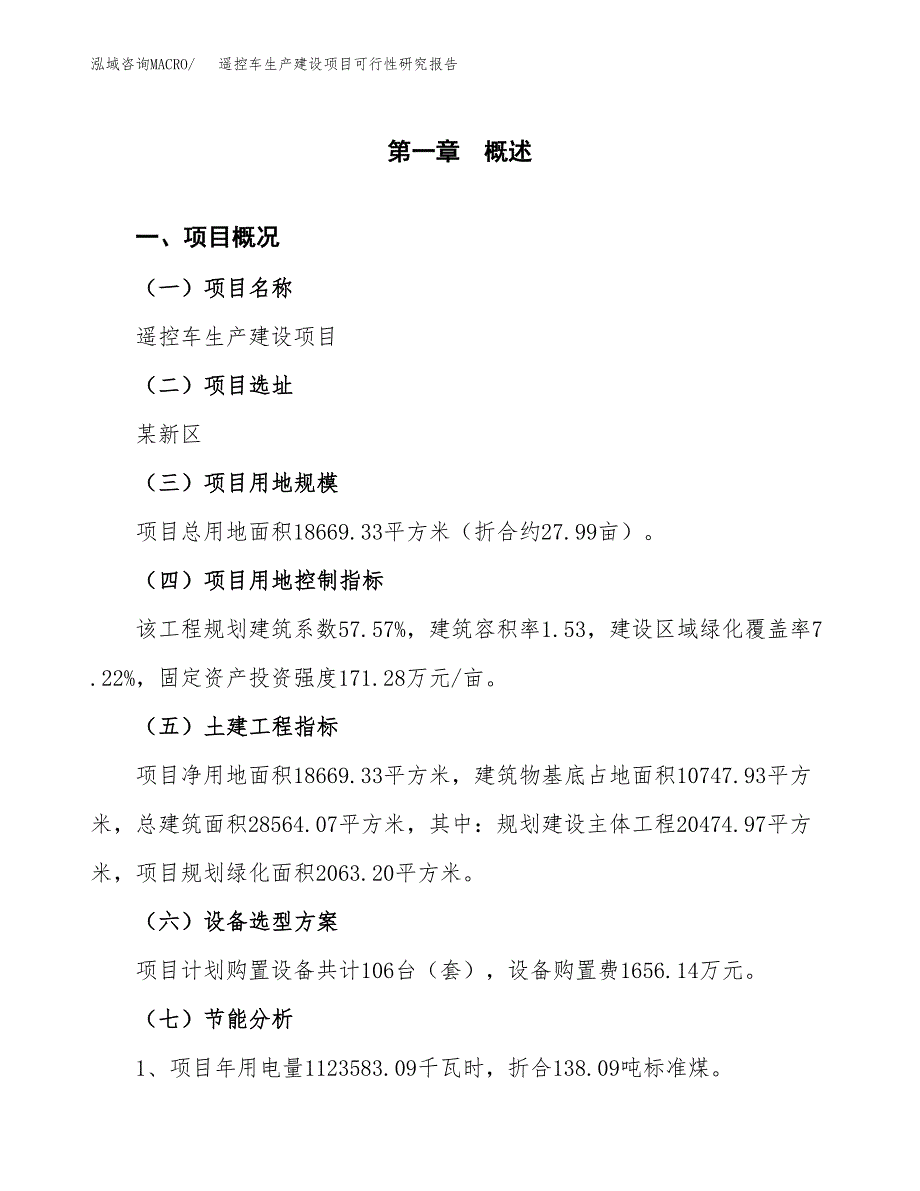 泓域咨询MACRO/　遥控车生产建设项目可行性研究报告

第一章　概述

一、项目概况

（一）项目名称

遥控车生产建设项目

（二）项目选址

某新区

（三）项目用地规模

项目总用地面积18669.33平方米（折合约27.99亩）。

（四）项目用地控制指标

该工程规划建筑系数57.57%，建筑容积率1.53，建设区域绿化覆盖率7.22%，固定资产投资强度171.28万元/亩。

（五）土建工程指标

项目净用地面积18669.33平方米，建筑物基底占地面积10747.93平方米，总建筑面积28564.07平方米，其中：规划建设主体工程20474.97平方米，项目规划绿化面积2063.20平方米。

（六）设备选型方案

项目计划购置设备共计106台（套），设备购置费1656.14万元。

（七）节能分析

1、项目年用电量1123583.09千瓦时，折合138.09吨标准煤。